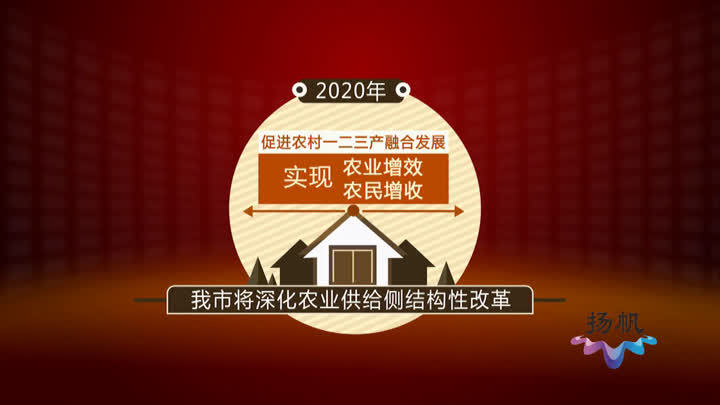 2020年

促进农村一二三产融合发展

实现 农业增效
农民增收

我市将深化农业供给侧结构性改革

扬帆